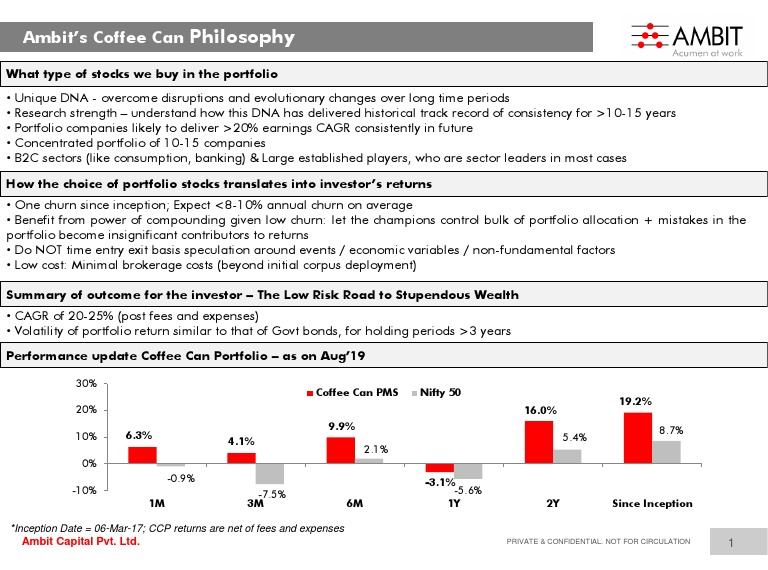 Ambit's Coffee Can Philosophy

AMBIT
Acumen at work

What type of stocks we buy in the portfolio

• Unique DNA - overcome disruptions and evolutionary changes over long time periods
• Research strength – understand how this DNA has delivered historical track record of consistency for >10-15 years
• Portfolio companies likely to deliver >20% earnings CAGR consistently in future
• Concentrated portfolio of 10-15 companies
• B2C sectors (like consumption, banking) & Large established players, who are sector leaders in most cases

How the choice of portfolio stocks translates into investor's returns

• One churn since inception; Expect <8-10% annual churn on average
• Benefit from power of compounding given low churn: let the champions control bulk of portfolio allocation + mistakes in the portfolio become insignificant contributors to returns
• Do NOT time entry exit basis speculation around events / economic variables / non-fundamental factors
• Low cost: Minimal brokerage costs (beyond initial corpus deployment)

Summary of outcome for the investor – The Low Risk Road to Stupendous Wealth

• CAGR of 20-25% (post fees and expenses)
• Volatility of portfolio return similar to that of Govt bonds, for holding periods >3 years

Performance update Coffee Can Portfolio – as on Aug'19

30%
20%
10%
0%
-10%

Coffee Can PMS  Nifty 50

6.3%
-0.9%
4.1%
-7.5%
9.9%
2.1%
-3.1%
-5.6%
16.0%
5.4%
19.2%
8.7%

1M  3M  6M  1Y  2Y  Since Inception

*Inception Date = 06-Mar-17; CCP returns are net of fees and expenses
Ambit Capital Pvt. Ltd.
PRIVATE & CONFIDENTIAL. NOT FOR CIRCULATION
1